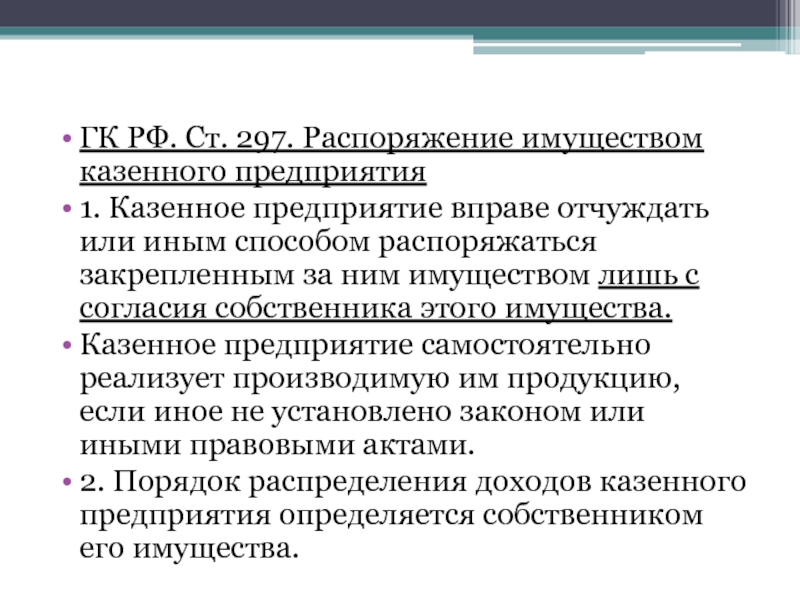 • ГК РФ. Ст. 297. Распоряжение имуществом казенного предприятия

• 1. Казенное предприятие вправе отчуждать или иным способом распоряжаться закрепленным за ним имуществом лишь с согласия собственника этого имущества.

• Казенное предприятие самостоятельно реализует производимую им продукцию, если иное не установлено законом или иными правовыми актами.

• 2. Порядок распределения доходов казенного предприятия определяется собственником его имущества.